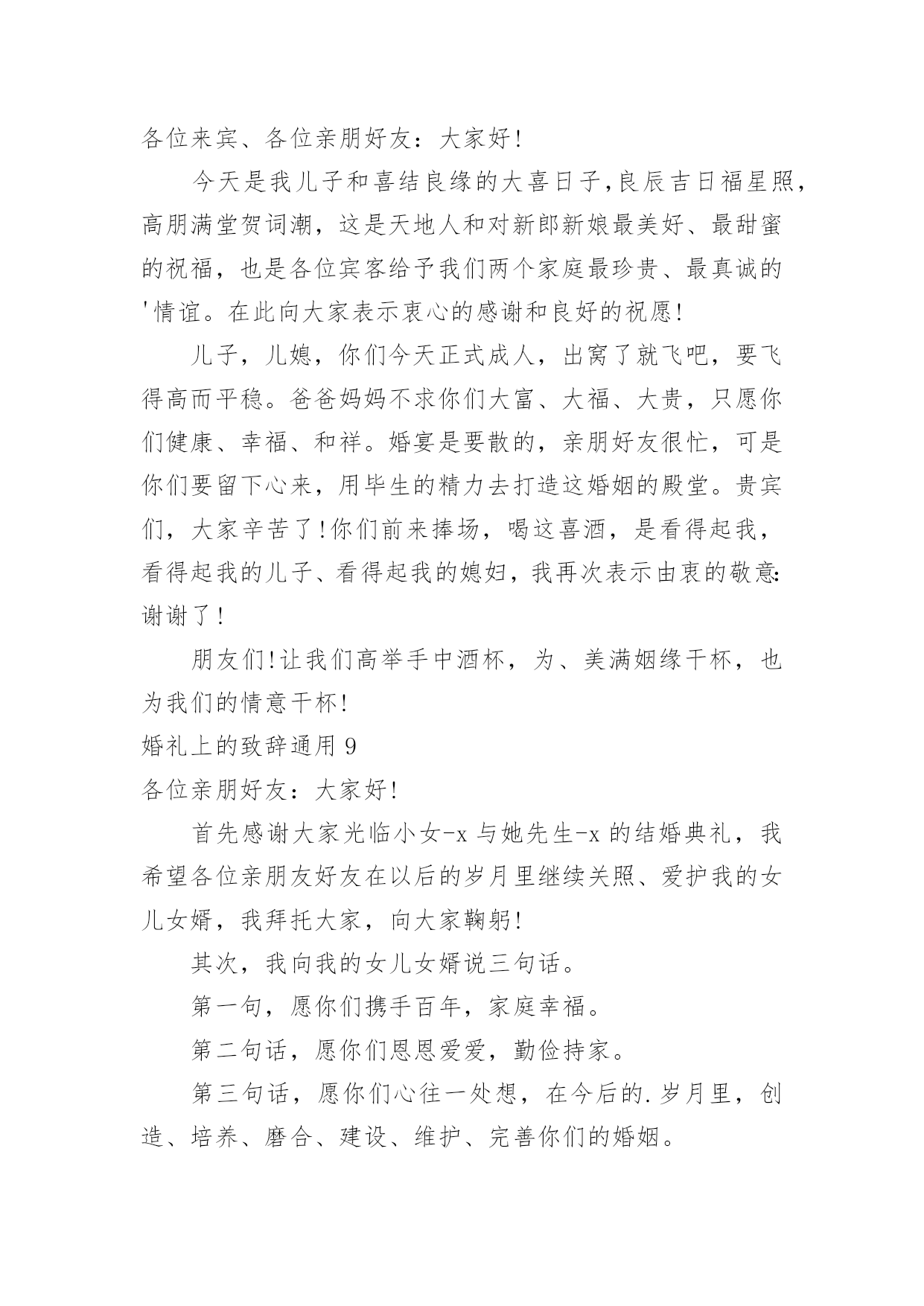 各位来宾、各位亲朋好友：大家好!

今天是我儿子和喜结良缘的大喜日子,良辰吉日福星照，高朋满堂贺词潮，这是天地人和对新郎新娘最美好、最甜蜜的祝福，也是各位宾客给予我们两个家庭最珍贵、最真诚的'情谊。在此向大家表示衷心的感谢和良好的祝愿!

儿子，儿媳，你们今天正式成人，出窝了就飞吧，要飞得高而平稳。爸爸妈妈不求你们大富、大福、大贵，只愿你们健康、幸福、和祥。婚宴是要散的，亲朋好友很忙，可是你们要留下心来，用毕生的精力去打造这婚姻的殿堂。贵宾们，大家辛苦了!你们前来捧场，喝这喜酒，是看得起我，看得起我的儿子、看得起我的媳妇，我再次表示由衷的敬意:谢谢了!

朋友们!让我们高举手中酒杯，为、美满姻缘干杯，也为我们的情意干杯!

婚礼上的致辞通用 9

各位亲朋好友：大家好!

首先感谢大家光临小女-x 与她先生-x 的结婚典礼，我希望各位亲朋友好友在以后的岁月里继续关照、爱护我的女儿女婿，我拜托大家，向大家鞠躬!

其次，我向我的女儿女婿说三句话。

第一句，愿你们携手百年，家庭幸福。

第二句话，愿你们恩恩爱爱，勤俭持家。

第三句话，愿你们心往一处想，在今后的.岁月里，创造、培养、磨合、建设、维护、完善你们的婚姻。